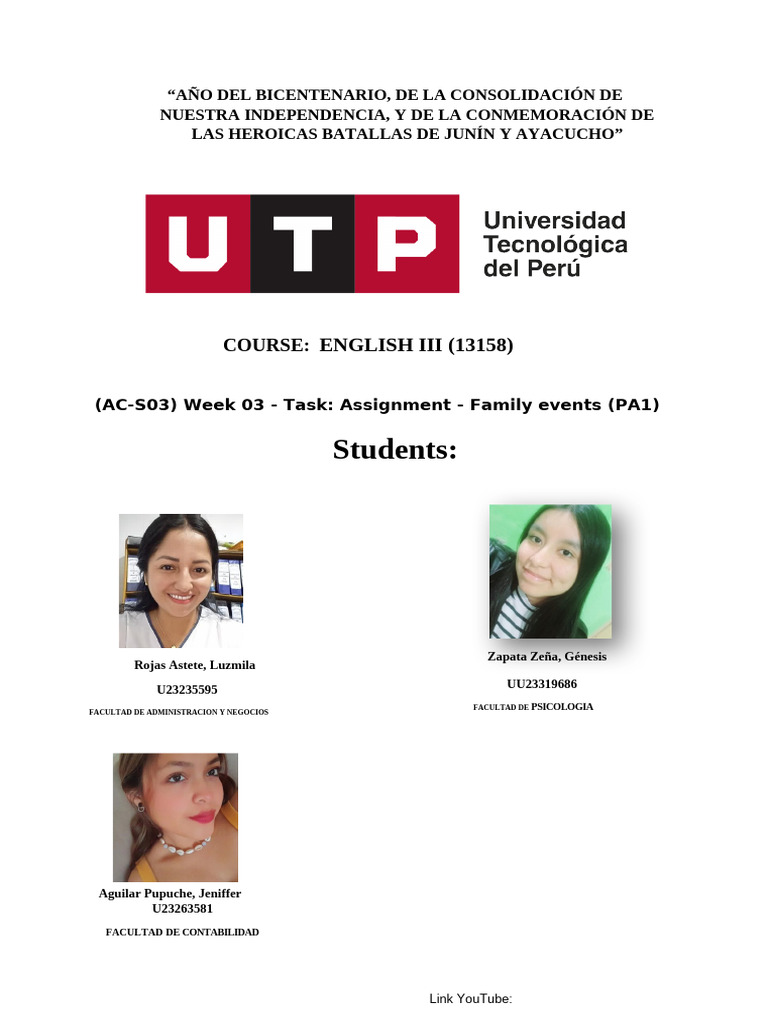 "AÑO DEL BICENTENARIO, DE LA CONSOLIDACIÓN DE NUESTRA INDEPENDENCIA, Y DE LA CONMEMORACIÓN DE LAS HEROICAS BATALLAS DE JUNÍN Y AYACUCHO"

UTP

Universidad
Tecnológica
del Perú

COURSE: ENGLISH III (13158)

(AC-S03) Week 03 - Task: Assignment - Family events (PA1)

Students:

Rojas Astete, Luzmila
U23235595
FACULTAD DE ADMINISTRACION Y NEGOCIOS

Zapata Zeña, Génesis
UU23319686
FACULTAD DE PSICOLOGIA

Aguilar Pupuche, Jeniffer
U23263581
FACULTAD DE CONTABILIDAD

Link YouTube: